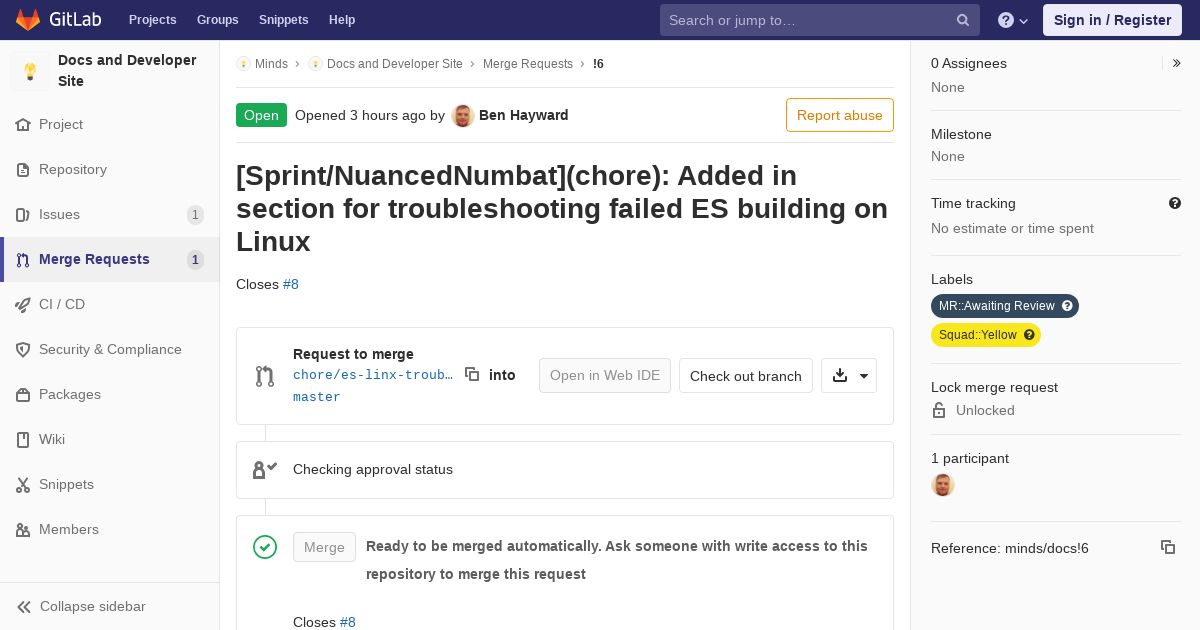 GitLab Projects Groups Snippets Help
Search or jump to…
Sign in / Register

Docs and Developer Site
Project
Repository
Issues 1
Merge Requests 1
CI / CD
Security & Compliance
Packages
Wiki
Snippets
Members
Collapse sidebar

Minds › Docs and Developer Site › Merge Requests › !6

Open Opened 3 hours ago by Ben Hayward
Report abuse

[Sprint/NuancedNumbat](chore): Added in section for troubleshooting failed ES building on Linux

Closes #8

Request to merge chore/es-linx-troub… into master
Open in Web IDE
Check out branch

Checking approval status

Merge Ready to be merged automatically. Ask someone with write access to this repository to merge this request

Closes #8

0 Assignees
None

Milestone
None

Time tracking
No estimate or time spent

Labels
MR::Awaiting Review
Squad::Yellow

Lock merge request
Unlocked

1 participant

Reference: minds/docs!6